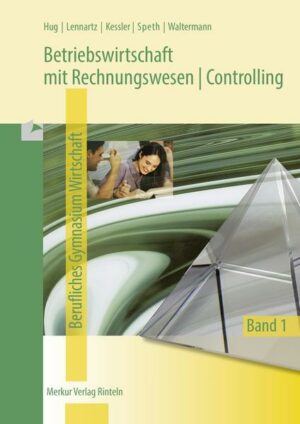 Hug | Lennartz | Kessler | Speth | Waltermann

Betriebswirtschaft mit Rechnungswesen | Controlling

Berufliches Gymnasium Wirtschaft

Band 1

Merkur Verlag Rinteln